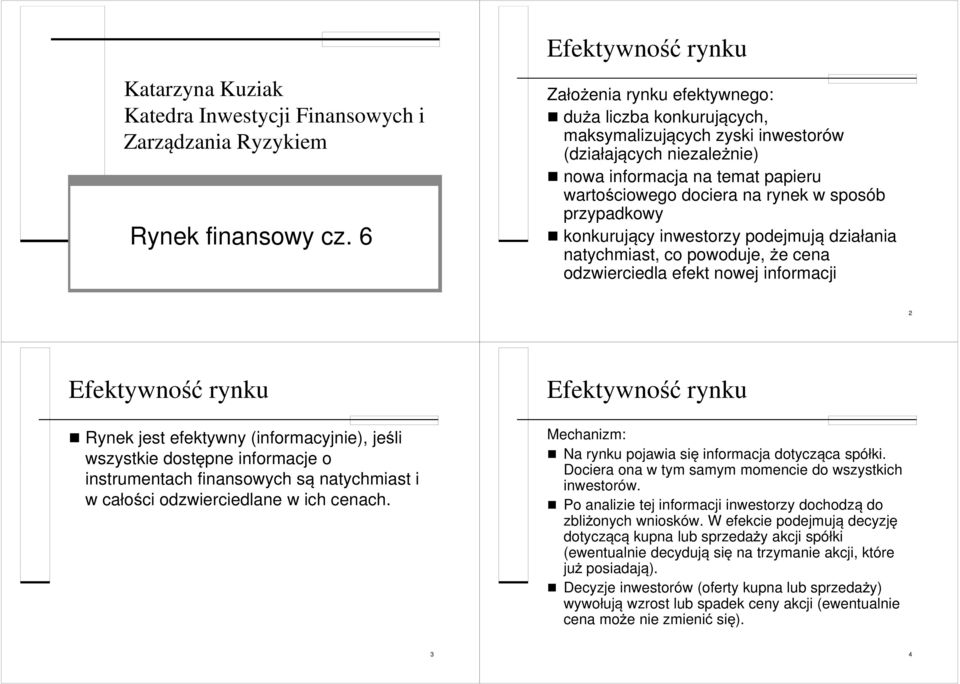 Katarzyna Kuziak
Katedra Inwestycji Finansowych i Zarządzania Ryzykiem

Rynek finansowy cz. 6

Efektywność rynku

Założenia rynku efektywnego:
- duża liczba konkurujących, maksymalizujących zyski inwestorów (działających niezależnie)
- nowa informacja na temat papieru wartościowego dociera na rynek w sposób przypadkowy
- konkurujący inwestorzy podejmują działania natychmiast, co powoduje, że cena odzwierciedla efekt nowej informacji

2

Efektywność rynku

- Rynek jest efektywny (informacyjnie), jeśli wszystkie dostępne informacje o instrumentach finansowych są natychmiast i w całości odzwierciedlane w ich cenach.

3

Efektywność rynku

Mechanizm:
- Na rynku pojawia się informacja dotycząca spółki. Dociera ona w tym samym momencie do wszystkich inwestorów.
- Po analizie tej informacji inwestorzy dochodzą do zbliżonych wniosków. W efekcie podejmują decyzję dotyczącą kupna lub sprzedaży akcji spółki (ewentualnie decydują się na trzymanie akcji, które już posiadają).
- Decyzje inwestorów (oferty kupna lub sprzedaży) wywołują wzrost lub spadek ceny akcji (ewentualnie cena może nie zmienić się).

4